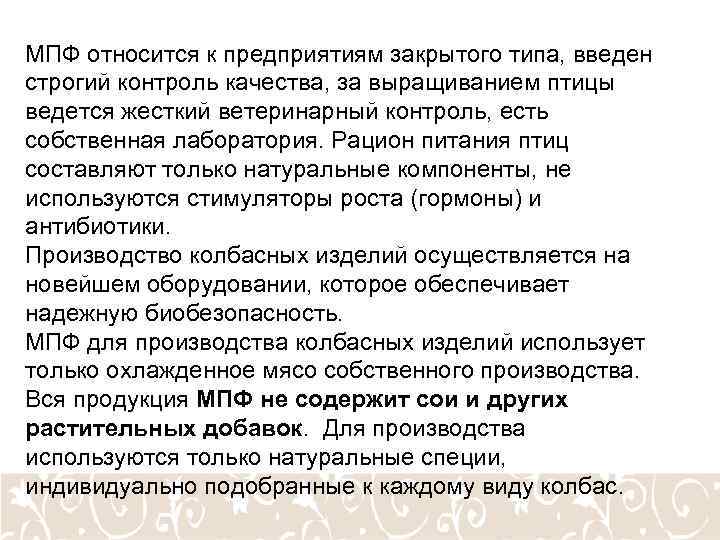 МПФ относится к предприятиям закрытого типа, введен строгий контроль качества, за выращиванием птицы ведется жесткий ветеринарный контроль, есть собственная лаборатория. Рацион питания птиц составляют только натуральные компоненты, не используются стимуляторы роста (гормоны) и антибиотики.
Производство колбасных изделий осуществляется на новейшем оборудовании, которое обеспечивает надежную биобезопасность.
МПФ для производства колбасных изделий использует только охлажденное мясо собственного производства.
Вся продукция МПФ не содержит сои и других растительных добавок. Для производства используются только натуральные специи, индивидуально подобранные к каждому виду колбас.